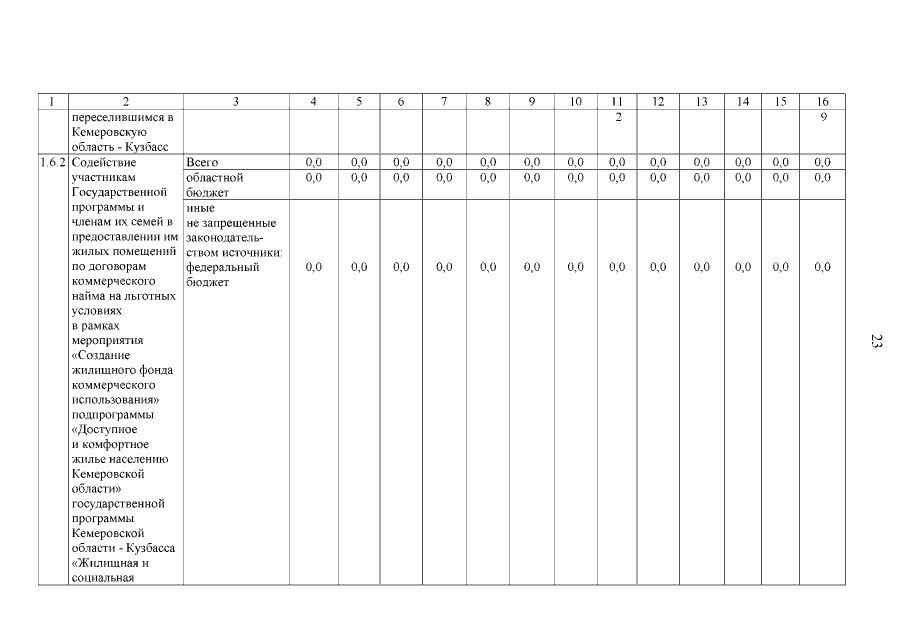 | 1 | 2 | 3 | 4 | 5 | 6 | 7 | 8 | 9 | 10 | 11 | 12 | 13 | 14 | 15 | 16 |
|---|---|---|---|---|---|---|---|---|---|---|---|---|---|---|---|
| | переселившимся в Кемеровскую область - Кузбасс | | | | | | | | | 2 | | | | | 9 |
| 1.6.2 | Содействие участникам Государственной программы и членам их семей в предоставлении им жилых помещений по договорам коммерческого найма на льготных условиях в рамках мероприятия «Создание жилищного фонда коммерческого использования» подпрограммы «Доступное и комфортное жилье населению Кемеровской области» государственной программы Кемеровской области - Кузбасса «Жилищная и социальная | Всего | 0,0 | 0,0 | 0,0 | 0,0 | 0,0 | 0,0 | 0,0 | 0,0 | 0,0 | 0,0 | 0,0 | 0,0 | 0,0 |
| | | областной бюджет | 0,0 | 0,0 | 0,0 | 0,0 | 0,0 | 0,0 | 0,0 | 0,0 | 0,0 | 0,0 | 0,0 | 0,0 | 0,0 |
| | | иные не запрещенные законодательством источники: федеральный бюджет | 0,0 | 0,0 | 0,0 | 0,0 | 0,0 | 0,0 | 0,0 | 0,0 | 0,0 | 0,0 | 0,0 | 0,0 | 0,0 |

23